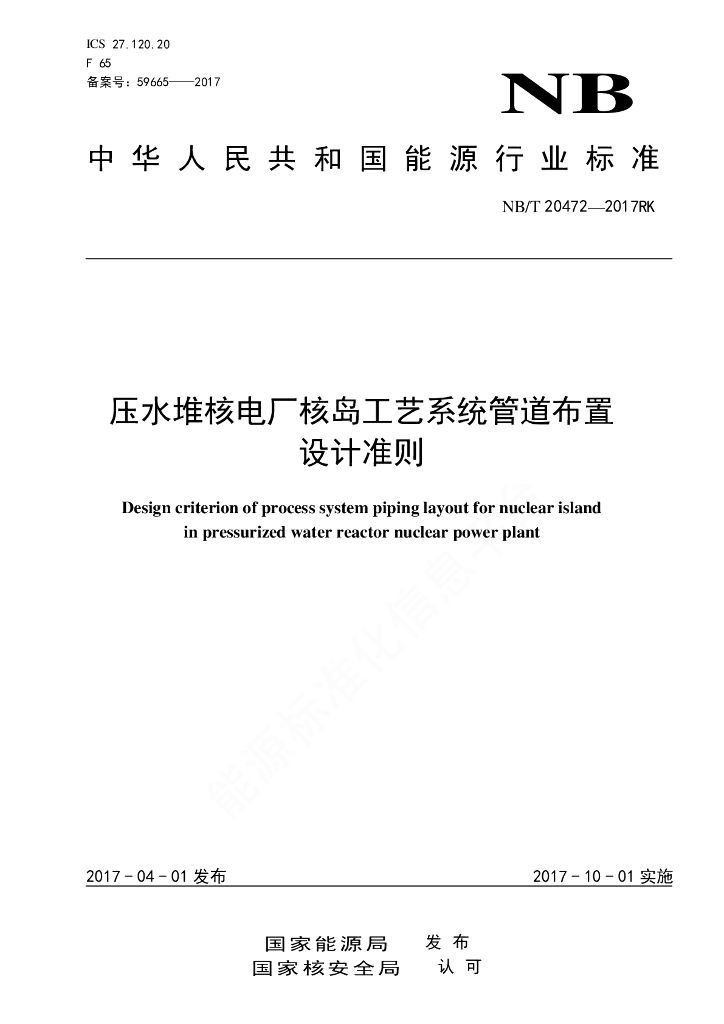 ICS 27.120.20
F 65
备案号：59665——2017

NB

中华人民共和国能源行业标准

NB/T 20472—2017RK

压水堆核电厂核岛工艺系统管道布置设计准则

Design criterion of process system piping layout for nuclear island in pressurized water reactor nuclear power plant

能源标准化信息平台

2017－04－01 发布

2017－10－01 实施

国家能源局 发布
国家核安全局 认可